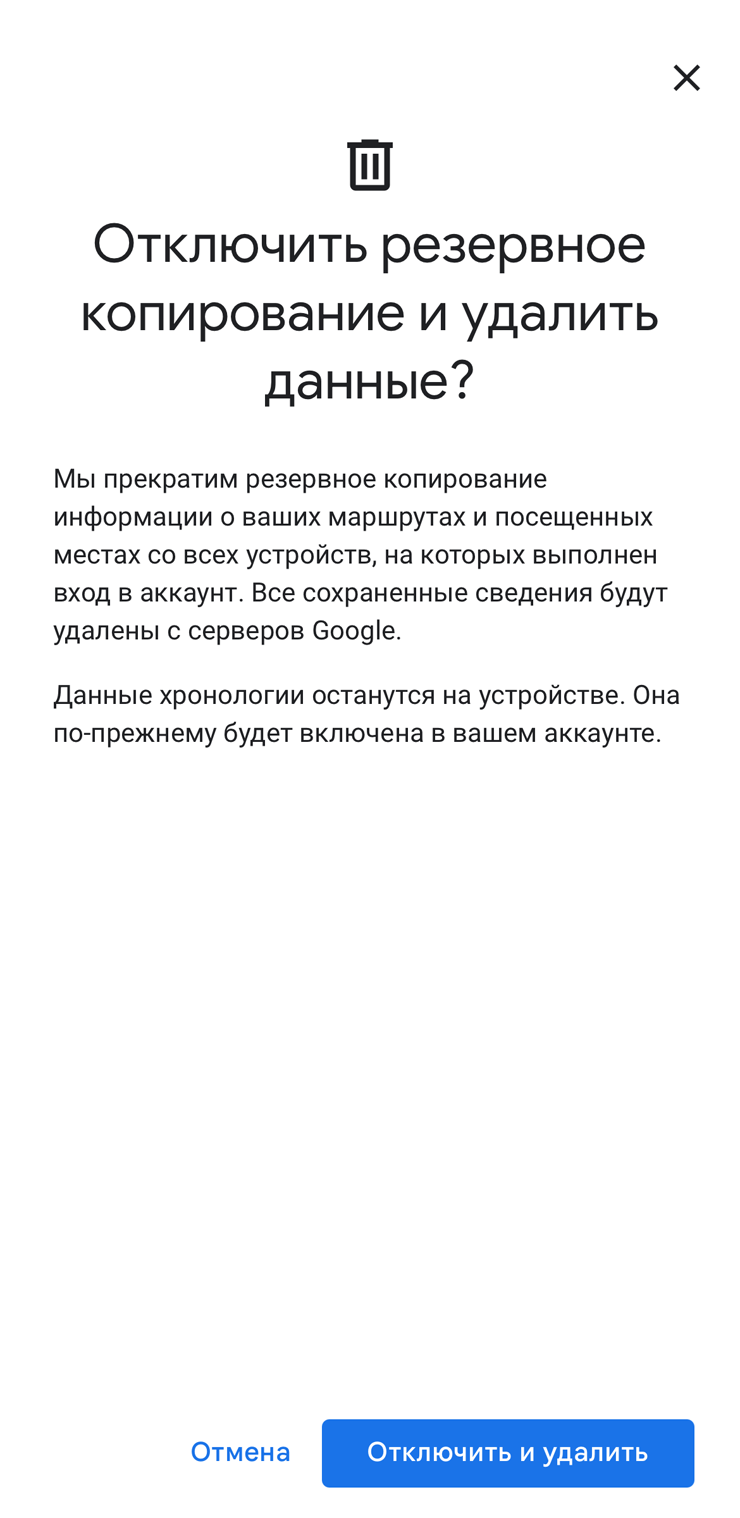 Отключить резервное копирование и удалить данные?

Мы прекратим резервное копирование информации о ваших маршрутах и посещенных местах со всех устройств, на которых выполнен вход в аккаунт. Все сохраненные сведения будут удалены с серверов Google.

Данные хронологии останутся на устройстве. Она по-прежнему будет включена в вашем аккаунте.

Отмена

Отключить и удалить